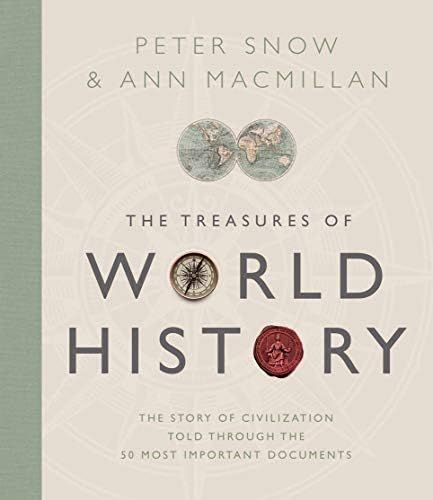 PETER SNOW
& ANN MACMILLAN

THE TREASURES OF
WORLD
HISTORY

THE STORY OF CIVILIZATION
TOLD THROUGH THE
50 MOST IMPORTANT DOCUMENTS